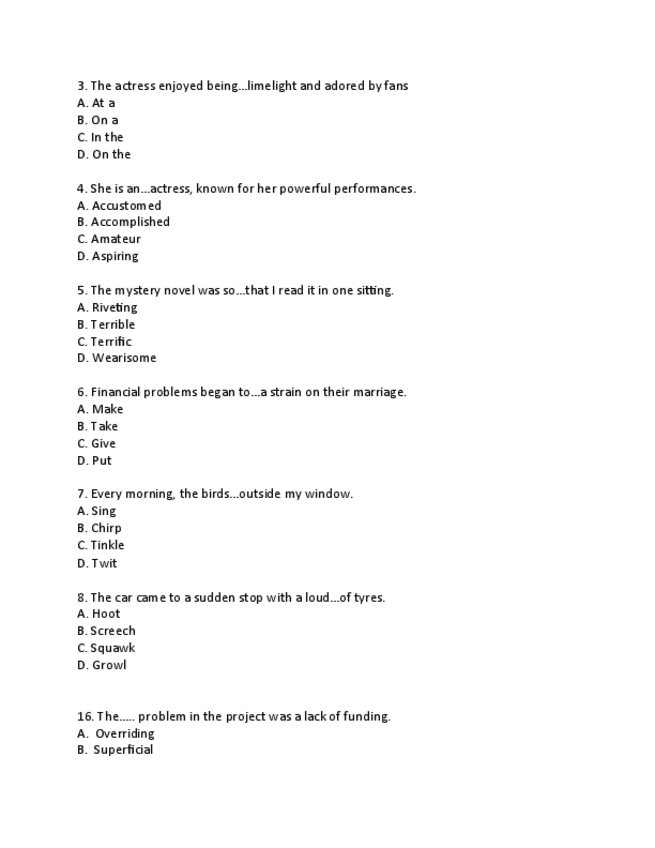 3. The actress enjoyed being...limelight and adored by fans
A. At a
B. On a
C. In the
D. On the

4. She is an...actress, known for her powerful performances.
A. Accustomed
B. Accomplished
C. Amateur
D. Aspiring

5. The mystery novel was so...that I read it in one sitting.
A. Riveting
B. Terrible
C. Terrific
D. Wearisome

6. Financial problems began to...a strain on their marriage.
A. Make
B. Take
C. Give
D. Put

7. Every morning, the birds...outside my window.
A. Sing
B. Chirp
C. Tinkle
D. Twit

8. The car came to a sudden stop with a loud...of tyres.
A. Hoot
B. Screech
C. Squawk
D. Growl

16. The..... problem in the project was a lack of funding.
A. Overriding
B. Superficial